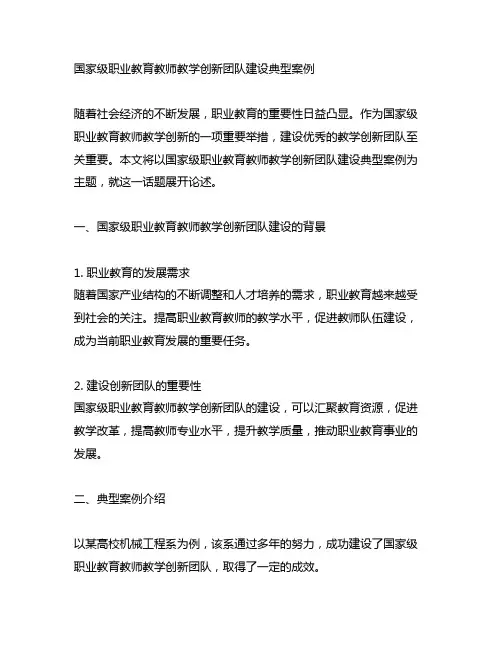 国家级职业教育教师教学创新团队建设典型案例

随着社会经济的不断发展，职业教育的重要性日益凸显。作为国家级职业教育教师教学创新的一项重要举措，建设优秀的教学创新团队至关重要。本文将以国家级职业教育教师教学创新团队建设典型案例为主题，就这一话题展开论述。

一、国家级职业教育教师教学创新团队建设的背景

1. 职业教育的发展需求
随着国家产业结构的不断调整和人才培养的需求，职业教育越来越受到社会的关注。提高职业教育教师的教学水平，促进教师队伍建设，成为当前职业教育发展的重要任务。

2. 建设创新团队的重要性
国家级职业教育教师教学创新团队的建设，可以汇聚教育资源，促进教学改革，提高教师专业水平，提升教学质量，推动职业教育事业的发展。

二、典型案例介绍

以某高校机械工程系为例，该系通过多年的努力，成功建设了国家级职业教育教师教学创新团队，取得了一定的成效。